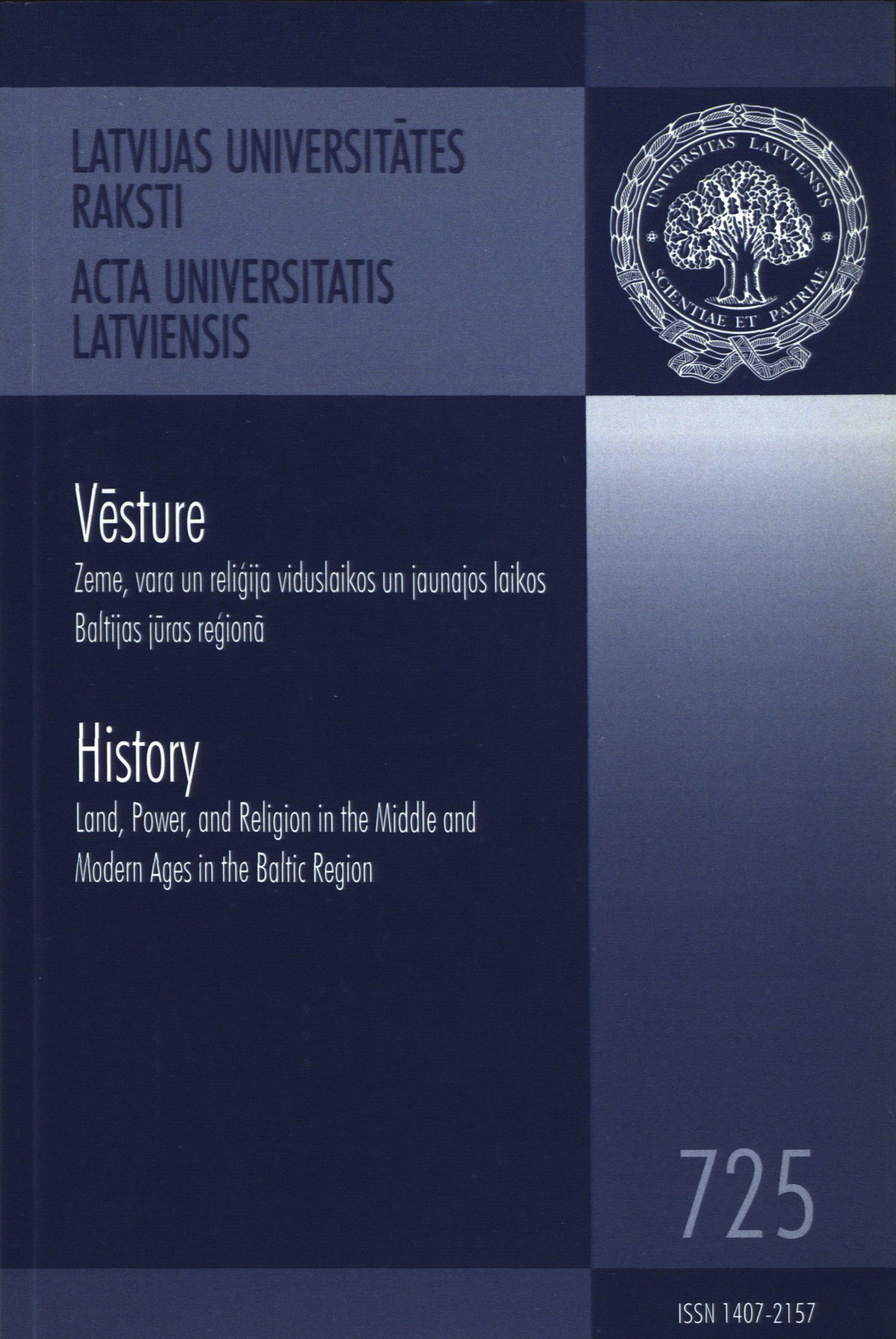 LATVIJAS UNIVERSITĀTES RAKSTI
ACTA UNIVERSITATIS LATVIENSIS

UNIVERSITAS LATVIENSIS
SCIENTIAE ET PATRIAE

Vēsture
Zeme, vara un reliģija viduslaikos un jaunajos laikos Baltijas jūras reģionā

History
Land, Power, and Religion in the Middle and Modern Ages in the Baltic Region

725

ISSN 1407-2157